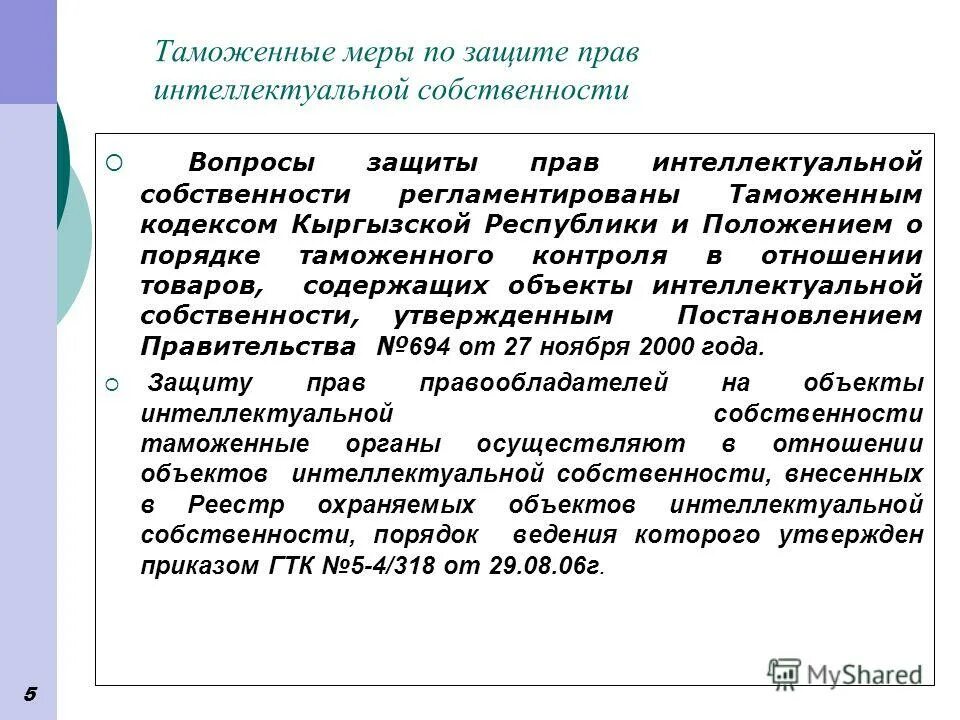 Таможенные меры по защите прав интеллектуальной собственности

Вопросы защиты прав интеллектуальной собственности регламентированы Таможенным кодексом Кыргызской Республики и Положением о порядке таможенного контроля в отношении товаров, содержащих объекты интеллектуальной собственности, утвержденным Постановлением Правительства №694 от 27 ноября 2000 года.

Защиту прав правообладателей на объекты интеллектуальной собственности таможенные органы осуществляют в отношении объектов интеллектуальной собственности, внесенных в Реестр охраняемых объектов интеллектуальной собственности, порядок ведения которого утвержден приказом ГТК №5-4/318 от 29.08.06г.

MyShared

5